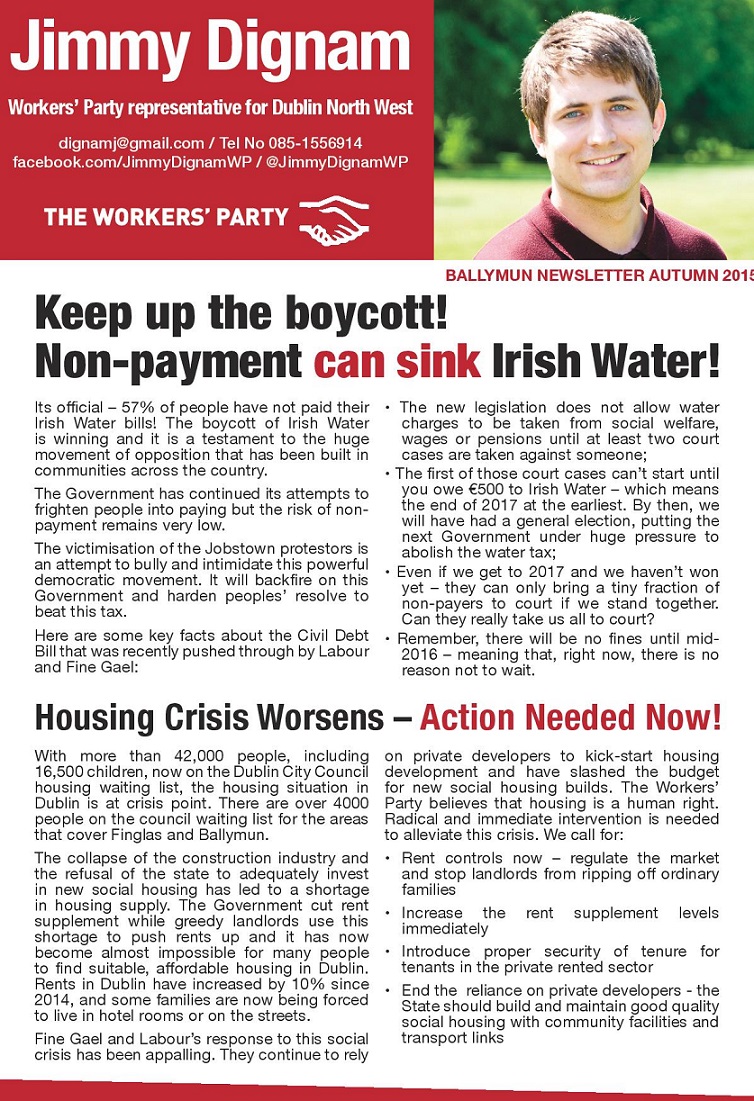 Jimmy Dignam

Workers' Party representative for Dublin North West

dignamj@gmail.com / Tel No 085-1556914
facebook.com/JimmyDignamWP / @JimmyDignamWP

THE WORKERS' PARTY

BALLYMUN NEWSLETTER AUTUMN 2015

Keep up the boycott! Non-payment can sink Irish Water!

Its official – 57% of people have not paid their Irish Water bills! The boycott of Irish Water is winning and it is a testament to the huge movement of opposition that has been built in communities across the country.

The Government has continued its attempts to frighten people into paying but the risk of non-payment remains very low.

The victimisation of the Jobstown protestors is an attempt to bully and intimidate this powerful democratic movement. It will backfire on this Government and harden peoples' resolve to beat this tax.

Here are some key facts about the Civil Debt Bill that was recently pushed through by Labour and Fine Gael:

• The new legislation does not allow water charges to be taken from social welfare, wages or pensions until at least two court cases are taken against someone;

• The first of those court cases can't start until you owe €500 to Irish Water – which means the end of 2017 at the earliest. By then, we will have had a general election, putting the next Government under huge pressure to abolish the water tax;

• Even if we get to 2017 and we haven't won yet – they can only bring a tiny fraction of non-payers to court if we stand together. Can they really take us all to court?

• Remember, there will be no fines until mid-2016 – meaning that, right now, there is no reason not to wait.

Housing Crisis Worsens – Action Needed Now!

With more than 42,000 people, including 16,500 children, now on the Dublin City Council housing waiting list, the housing situation in Dublin is at crisis point. There are over 4000 people on the council waiting list for the areas that cover Finglas and Ballymun.

The collapse of the construction industry and the refusal of the state to adequately invest in new social housing has led to a shortage in housing supply. The Government cut rent supplement while greedy landlords use this shortage to push rents up and it has now become almost impossible for many people to find suitable, affordable housing in Dublin. Rents in Dublin have increased by 10% since 2014, and some families are now being forced to live in hotel rooms or on the streets.

Fine Gael and Labour's response to this social crisis has been appalling. They continue to rely on private developers to kick-start housing development and have slashed the budget for new social housing builds. The Workers' Party believes that housing is a human right. Radical and immediate intervention is needed to alleviate this crisis. We call for:

• Rent controls now – regulate the market and stop landlords from ripping off ordinary families

• Increase the rent supplement levels immediately

• Introduce proper security of tenure for tenants in the private rented sector

• End the reliance on private developers - the State should build and maintain good quality social housing with community facilities and transport links